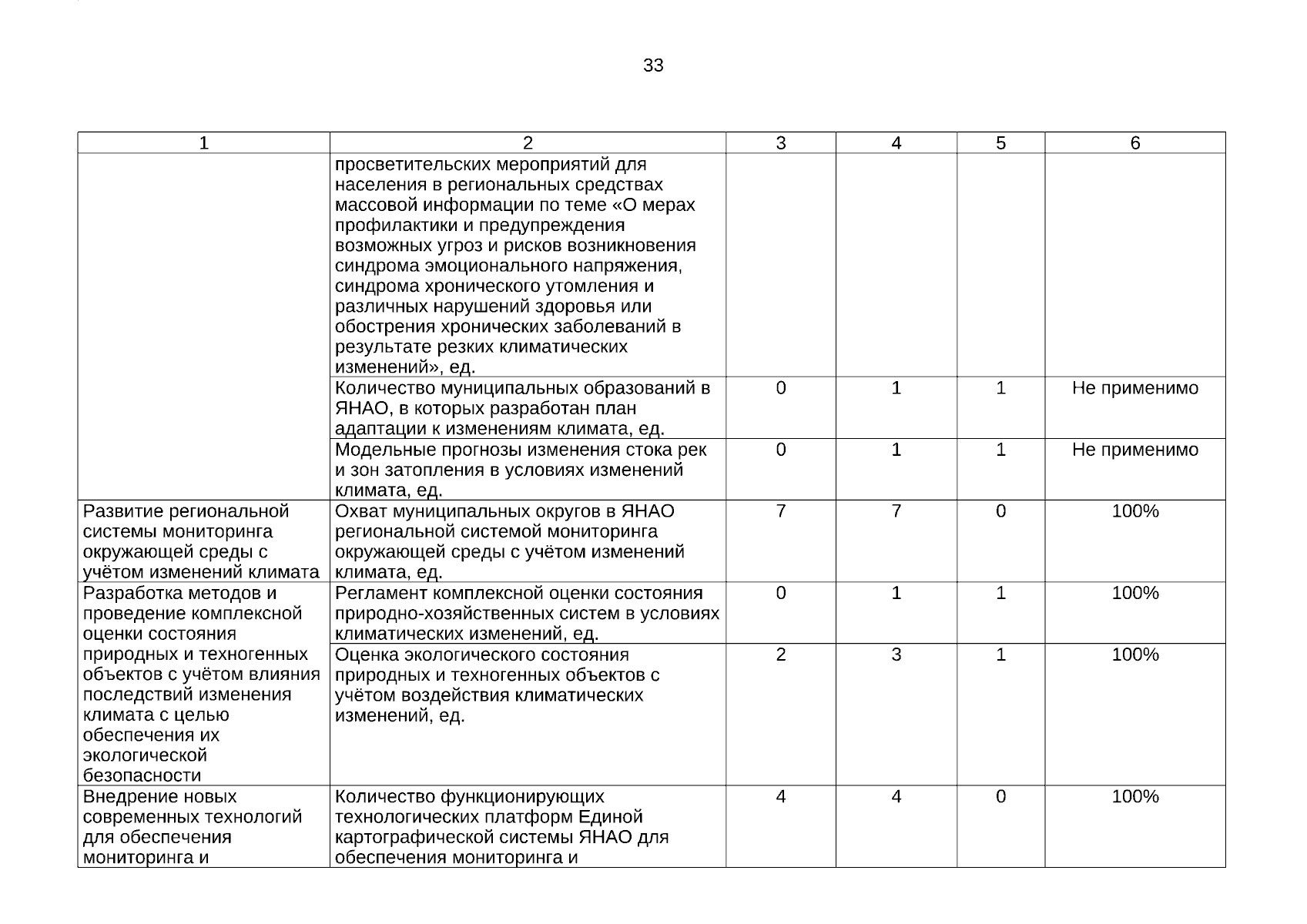 33

| 1 | 2 | 3 | 4 | 5 | 6 |
|---|---|---|---|---|---|
| | просветительских мероприятий для населения в региональных средствах массовой информации по теме «О мерах профилактики и предупреждения возможных угроз и рисков возникновения синдрома эмоционального напряжения, синдрома хронического утомления и различных нарушений здоровья или обострения хронических заболеваний в результате резких климатических изменений», ед. | | | | |
| | Количество муниципальных образований в ЯНАО, в которых разработан план адаптации к изменениям климата, ед. | 0 | 1 | 1 | Не применимо |
| | Модельные прогнозы изменения стока рек и зон затопления в условиях изменений климата, ед. | 0 | 1 | 1 | Не применимо |
| Развитие региональной системы мониторинга окружающей среды с учётом изменений климата | Охват муниципальных округов в ЯНАО региональной системой мониторинга окружающей среды с учётом изменений климата, ед. | 7 | 7 | 0 | 100% |
| Разработка методов и проведение комплексной оценки состояния природных и техногенных объектов с учётом влияния последствий изменения климата с целью обеспечения их экологической безопасности | Регламент комплексной оценки состояния природно-хозяйственных систем в условиях климатических изменений, ед. | 0 | 1 | 1 | 100% |
| | Оценка экологического состояния природных и техногенных объектов с учётом воздействия климатических изменений, ед. | 2 | 3 | 1 | 100% |
| Внедрение новых современных технологий для обеспечения мониторинга и | Количество функционирующих технологических платформ Единой картографической системы ЯНАО для обеспечения мониторинга и | 4 | 4 | 0 | 100% |